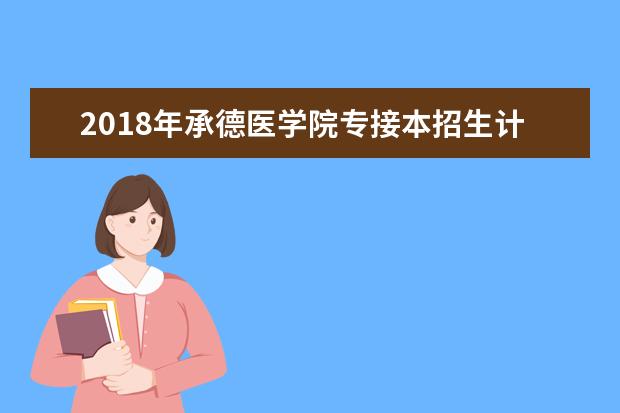 2018年承德医学院专接本招生计